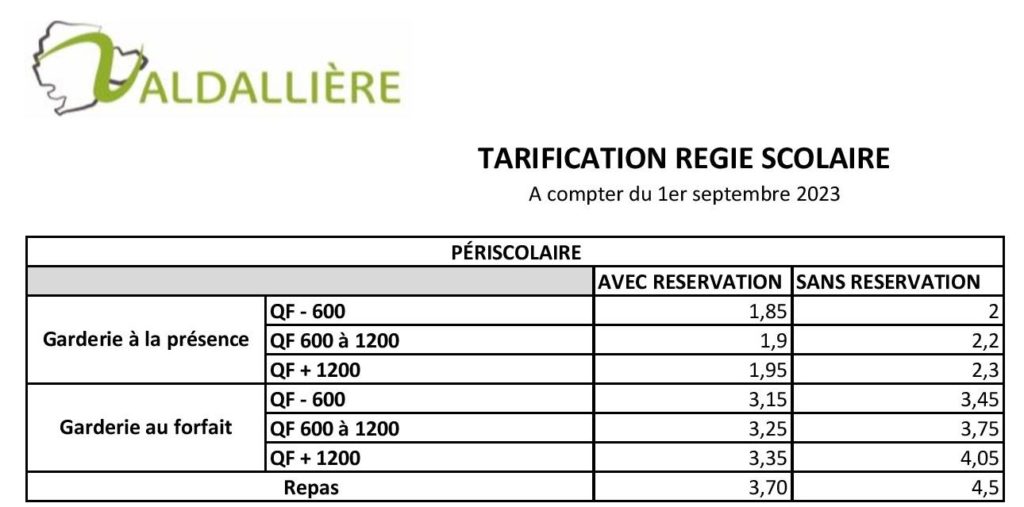 VALDALLIÈRE

TARIFICATION REGIE SCOLAIRE
A compter du 1er septembre 2023

| PÉRISCOLAIRE | | | |
|---|---|---|---|
| | | AVEC RESERVATION | SANS RESERVATION |
| Garderie à la présence | QF - 600 | 1,85 | 2 |
| | QF 600 à 1200 | 1,9 | 2,2 |
| | QF + 1200 | 1,95 | 2,3 |
| Garderie au forfait | QF - 600 | 3,15 | 3,45 |
| | QF 600 à 1200 | 3,25 | 3,75 |
| | QF + 1200 | 3,35 | 4,05 |
| Repas | | 3,70 | 4,5 |